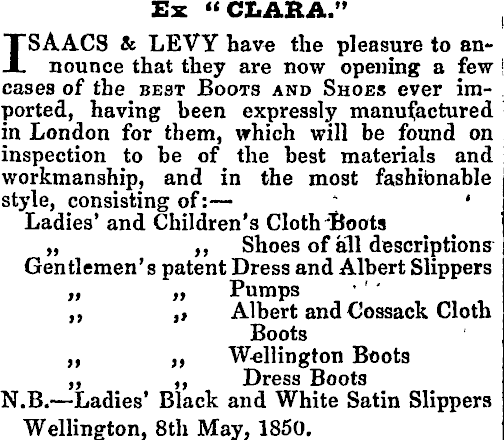 Ex "CLARA."

ISAACS & LEVY have the pleasure to announce that they are now opening a few cases of the BEST BOOTS AND SHOES ever imported, having been expressly manufactured in London for them, which will be found on inspection to be of the best materials and workmanship, and in the most fashionable style, consisting of:—

Ladies' and Children's Cloth Boots
" " Shoes of all descriptions
Gentlemen's patent Dress and Albert Slippers
" " Pumps
" " Albert and Cossack Cloth Boots
" " Wellington Boots
" " Dress Boots

N.B.—Ladies' Black and White Satin Slippers

Wellington, 8th May, 1850.